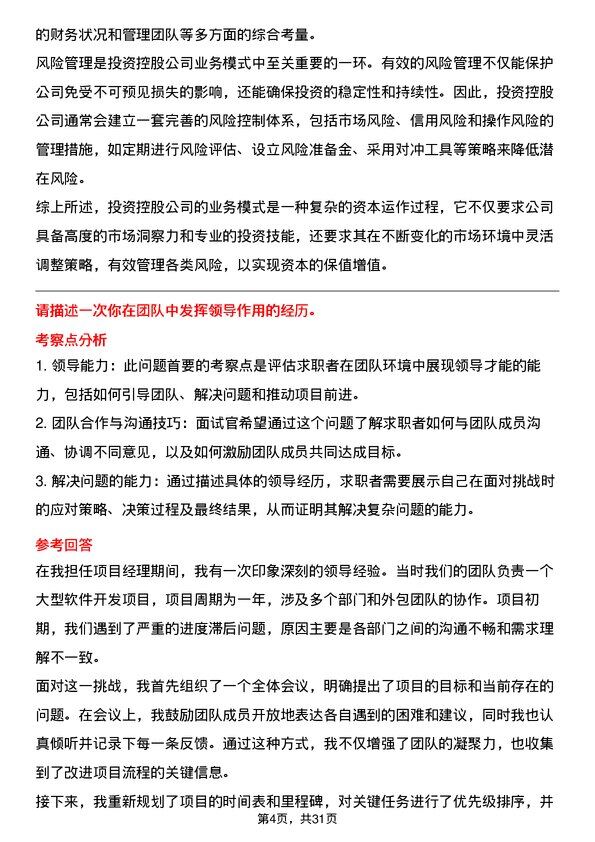 的财务状况和管理团队等多方面的综合考量。

风险管理是投资控股公司业务模式中至关重要的一环。有效的风险管理不仅能保护公司免受不可预见损失的影响，还能确保投资的稳定性和持续性。因此，投资控股公司通常会建立一套完善的风险控制体系，包括市场风险、信用风险和操作风险的管理措施，如定期进行风险评估、设立风险准备金、采用对冲工具等策略来降低潜在风险。

综上所述，投资控股公司的业务模式是一种复杂的资本运作过程，它不仅要求公司具备高度的市场洞察力和专业的投资技能，还要求其在不断变化的市场环境中灵活调整策略，有效管理各类风险，以实现资本的保值增值。

请描述一次你在团队中发挥领导作用的经历。

考察点分析

1. 领导能力：此问题首要的考察点是评估求职者在团队环境中展现领导才能的能力，包括如何引导团队、解决问题和推动项目前进。

2. 团队合作与沟通技巧：面试官希望通过这个问题了解求职者如何与团队成员沟通、协调不同意见，以及如何激励团队成员共同达成目标。

3. 解决问题的能力：通过描述具体的领导经历，求职者需要展示自己在面对挑战时的应对策略、决策过程及最终结果，从而证明其解决复杂问题的能力。

参考回答

在我担任项目经理期间，我有一次印象深刻的领导经验。当时我们的团队负责一个大型软件开发项目，项目周期为一年，涉及多个部门和外包团队的协作。项目初期，我们遇到了严重的进度滞后问题，原因主要是各部门之间的沟通不畅和需求理解不一致。

面对这一挑战，我首先组织了一个全体会议，明确提出了项目的目标和当前存在的问题。在会议上，我鼓励团队成员开放地表达各自遇到的困难和建议，同时我也认真倾听并记录下每一条反馈。通过这种方式，我不仅增强了团队的凝聚力，也收集到了改进项目流程的关键信息。

接下来，我重新规划了项目的时间表和里程碑，对关键任务进行了优先级排序，并

第4页，共31页